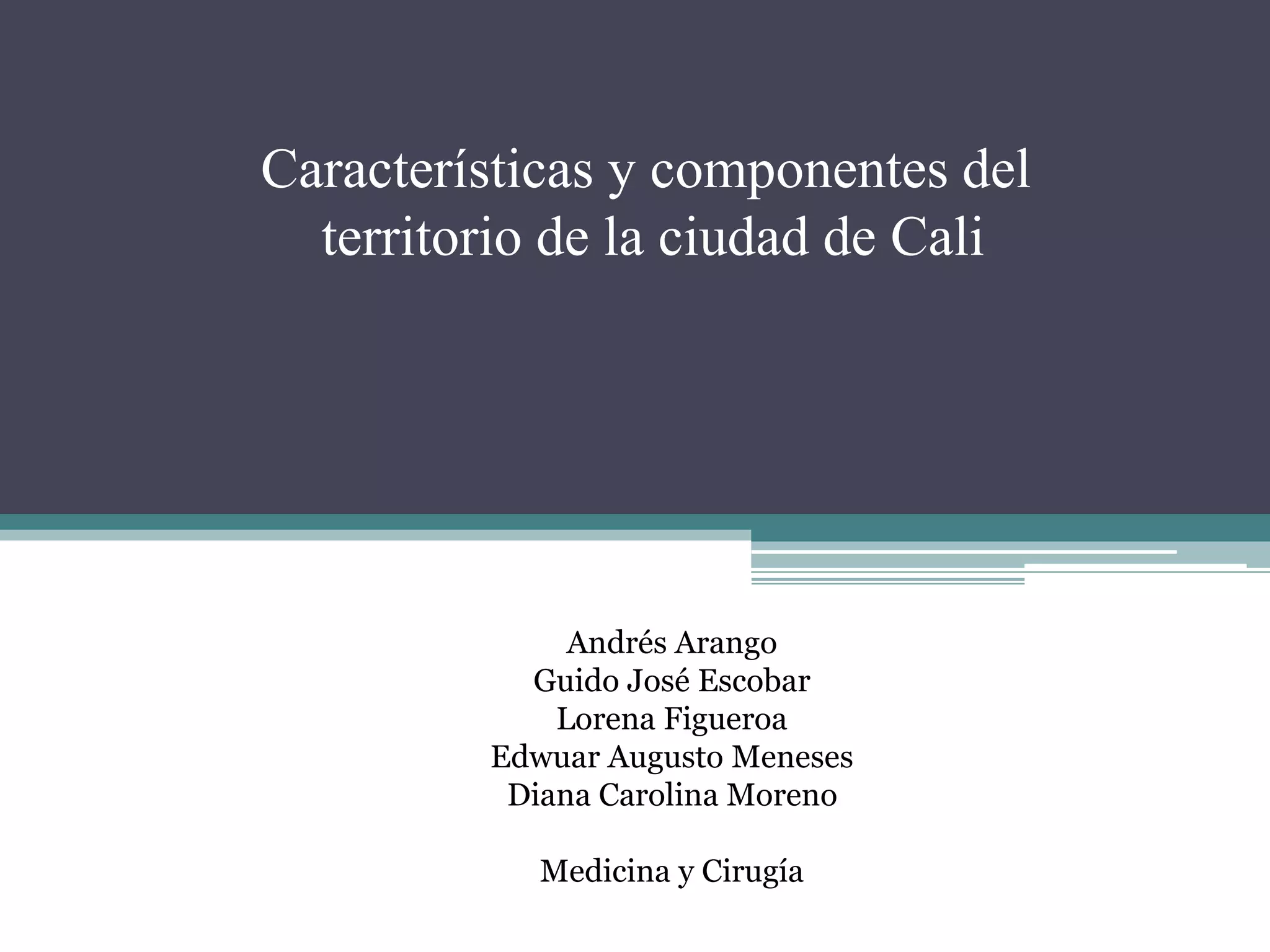 Características y componentes del territorio de la ciudad de Cali

Andrés Arango
Guido José Escobar
Lorena Figueroa
Edwuar Augusto Meneses
Diana Carolina Moreno

Medicina y Cirugía